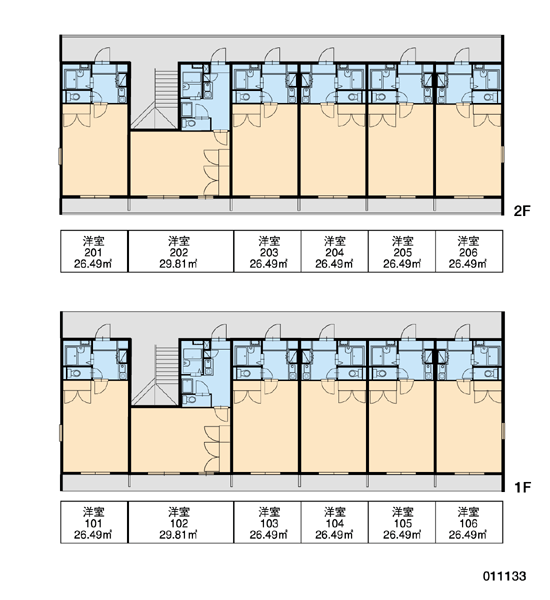 2F

| 洋室 201 26.49㎡ | 洋室 202 29.81㎡ | 洋室 203 26.49㎡ | 洋室 204 26.49㎡ | 洋室 205 26.49㎡ | 洋室 206 26.49㎡ |
|---|---|---|---|---|---|

1F

| 洋室 101 26.49㎡ | 洋室 102 29.81㎡ | 洋室 103 26.49㎡ | 洋室 104 26.49㎡ | 洋室 105 26.49㎡ | 洋室 106 26.49㎡ |
|---|---|---|---|---|---|

011133